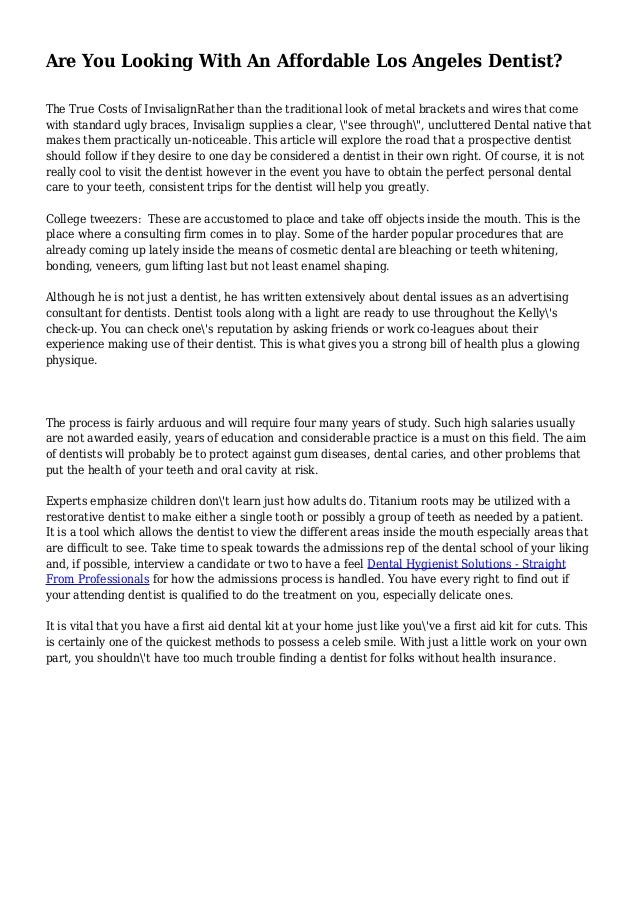 Are You Looking With An Affordable Los Angeles Dentist?

The True Costs of InvisalignRather than the traditional look of metal brackets and wires that come with standard ugly braces, Invisalign supplies a clear, \"see through\", uncluttered Dental native that makes them practically un-noticeable. This article will explore the road that a prospective dentist should follow if they desire to one day be considered a dentist in their own right. Of course, it is not really cool to visit the dentist however in the event you have to obtain the perfect personal dental care to your teeth, consistent trips for the dentist will help you greatly.

College tweezers: These are accustomed to place and take off objects inside the mouth. This is the place where a consulting firm comes in to play. Some of the harder popular procedures that are already coming up lately inside the means of cosmetic dental are bleaching or teeth whitening, bonding, veneers, gum lifting last but not least enamel shaping.

Although he is not just a dentist, he has written extensively about dental issues as an advertising consultant for dentists. Dentist tools along with a light are ready to use throughout the Kelly\'s check-up. You can check one\'s reputation by asking friends or work co-leagues about their experience making use of their dentist. This is what gives you a strong bill of health plus a glowing physique.

The process is fairly arduous and will require four many years of study. Such high salaries usually are not awarded easily, years of education and considerable practice is a must on this field. The aim of dentists will probably be to protect against gum diseases, dental caries, and other problems that put the health of your teeth and oral cavity at risk.

Experts emphasize children don\'t learn just how adults do. Titanium roots may be utilized with a restorative dentist to make either a single tooth or possibly a group of teeth as needed by a patient. It is a tool which allows the dentist to view the different areas inside the mouth especially areas that are difficult to see. Take time to speak towards the admissions rep of the dental school of your liking and, if possible, interview a candidate or two to have a feel Dental Hygienist Solutions - Straight From Professionals for how the admissions process is handled. You have every right to find out if your attending dentist is qualified to do the treatment on you, especially delicate ones.

It is vital that you have a first aid dental kit at your home just like you\'ve a first aid kit for cuts. This is certainly one of the quickest methods to possess a celeb smile. With just a little work on your own part, you shouldn\'t have too much trouble finding a dentist for folks without health insurance.